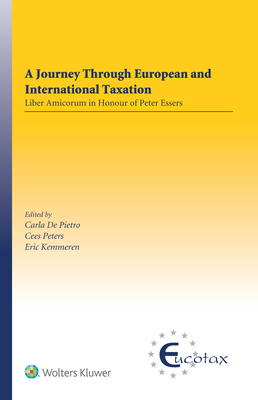 A Journey Through European and International Taxation

Liber Amicorum in Honour of Peter Essers

Edited by
Carla De Pietro
Cees Peters
Eric Kemmeren

Wolters Kluwer

Eucotax